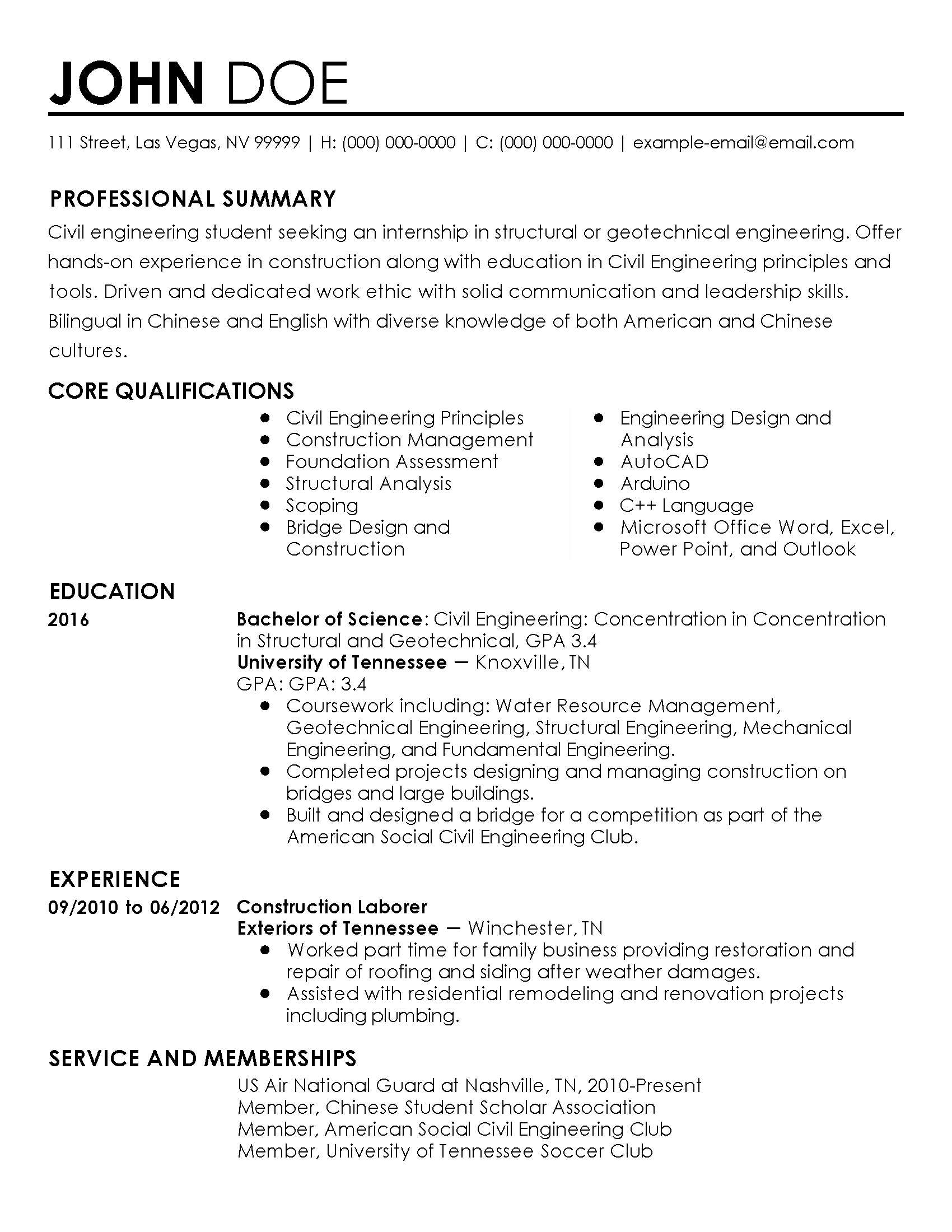 JOHN DOE

111 Street, Las Vegas, NV 99999 | H: (000) 000-0000 | C: (000) 000-0000 | example-email@email.com

PROFESSIONAL SUMMARY

Civil engineering student seeking an internship in structural or geotechnical engineering. Offer hands-on experience in construction along with education in Civil Engineering principles and tools. Driven and dedicated work ethic with solid communication and leadership skills. Bilingual in Chinese and English with diverse knowledge of both American and Chinese cultures.

CORE QUALIFICATIONS

- Civil Engineering Principles
- Construction Management
- Foundation Assessment
- Structural Analysis
- Scoping
- Bridge Design and Construction

- Engineering Design and Analysis
- AutoCAD
- Arduino
- C++ Language
- Microsoft Office Word, Excel, Power Point, and Outlook

EDUCATION

2016

Bachelor of Science: Civil Engineering: Concentration in Concentration in Structural and Geotechnical, GPA 3.4
University of Tennessee — Knoxville, TN
GPA: GPA: 3.4
- Coursework including: Water Resource Management, Geotechnical Engineering, Structural Engineering, Mechanical Engineering, and Fundamental Engineering.
- Completed projects designing and managing construction on bridges and large buildings.
- Built and designed a bridge for a competition as part of the American Social Civil Engineering Club.

EXPERIENCE

09/2010 to 06/2012

Construction Laborer
Exteriors of Tennessee — Winchester, TN
- Worked part time for family business providing restoration and repair of roofing and siding after weather damages.
- Assisted with residential remodeling and renovation projects including plumbing.

SERVICE AND MEMBERSHIPS

US Air National Guard at Nashville, TN, 2010-Present
Member, Chinese Student Scholar Association
Member, American Social Civil Engineering Club
Member, University of Tennessee Soccer Club